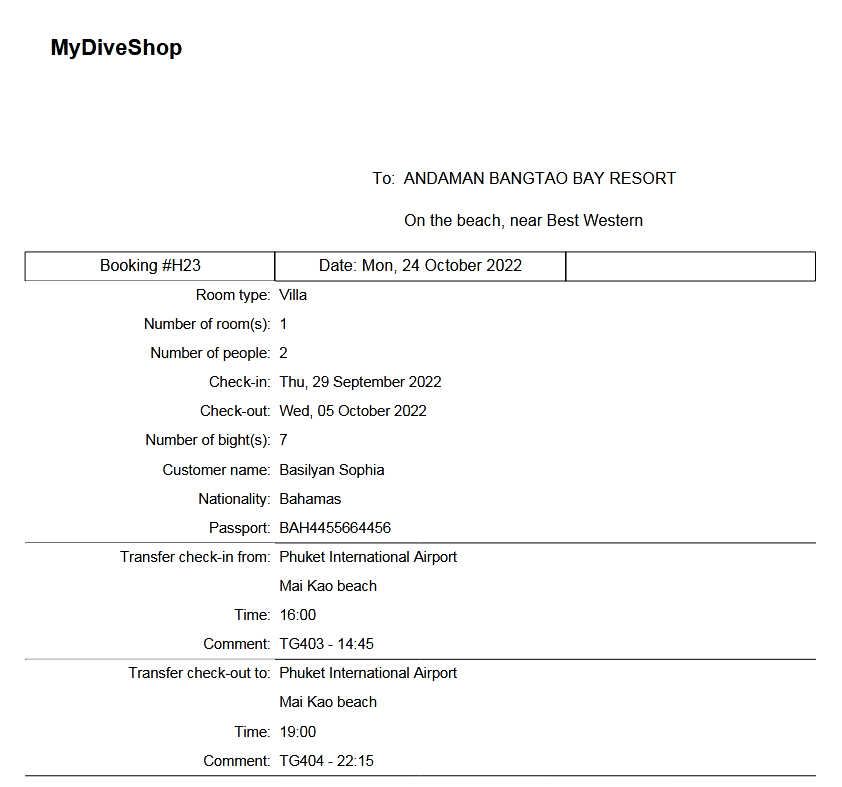 MyDiveShop

To: ANDAMAN BANGTAO BAY RESORT

On the beach, near Best Western

| Booking #H23 | Date: Mon, 24 October 2022 | |
|---|---|---|

Room type: Villa

Number of room(s): 1

Number of people: 2

Check-in: Thu, 29 September 2022

Check-out: Wed, 05 October 2022

Number of bight(s): 7

Customer name: Basilyan Sophia

Nationality: Bahamas

Passport: BAH4455664456

Transfer check-in from: Phuket International Airport

Mai Kao beach

Time: 16:00

Comment: TG403 - 14:45

Transfer check-out to: Phuket International Airport

Mai Kao beach

Time: 19:00

Comment: TG404 - 22:15